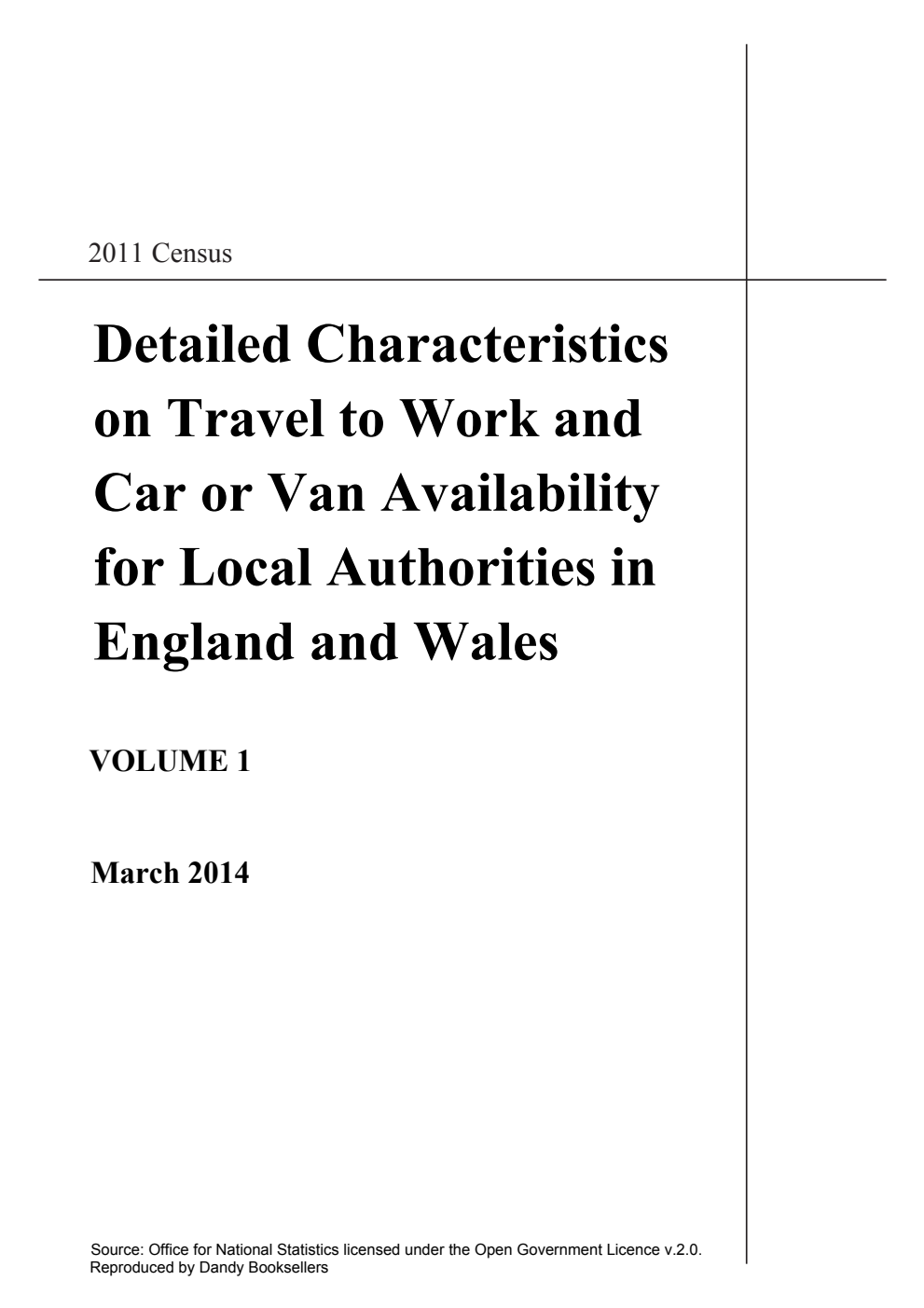 2011 Census

Detailed Characteristics on Travel to Work and Car or Van Availability for Local Authorities in England and Wales

VOLUME 1

March 2014

Source: Office for National Statistics licensed under the Open Government Licence v.2.0.
Reproduced by Dandy Booksellers